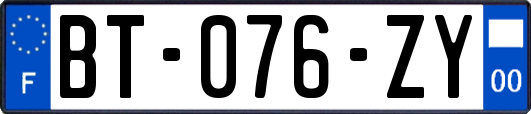 F
BT-076-ZY
00